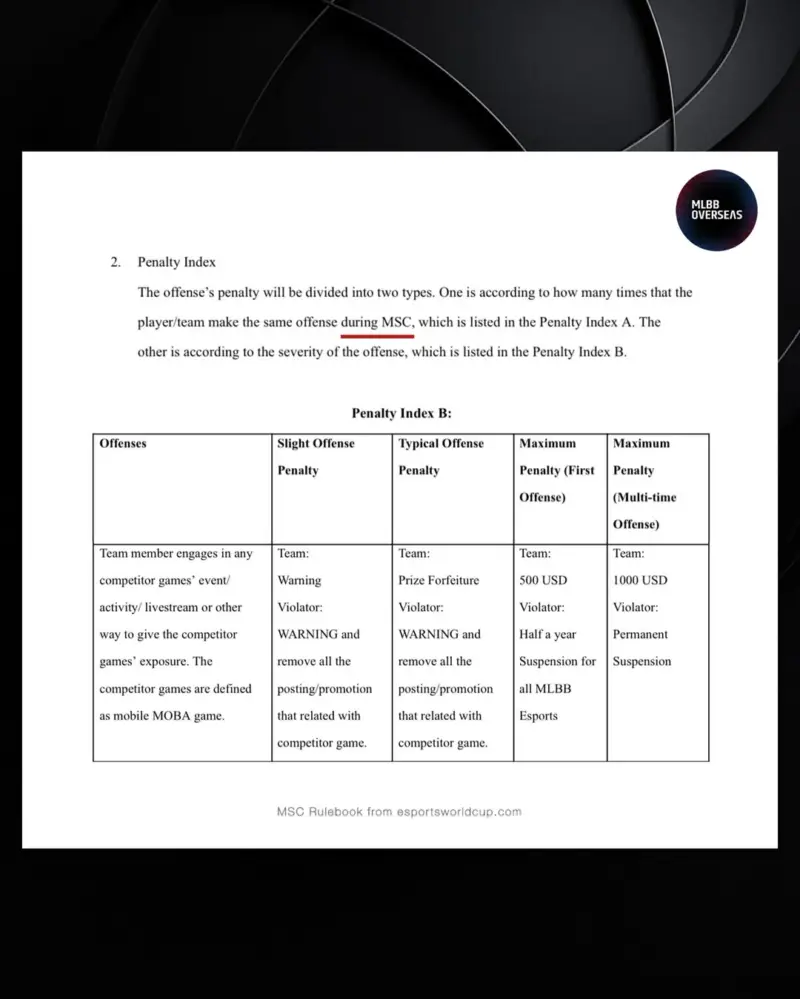 MLBB OVERSEAS

2. Penalty Index

The offense's penalty will be divided into two types. One is according to how many times that the player/team make the same offense during MSC, which is listed in the Penalty Index A. The other is according to the severity of the offense, which is listed in the Penalty Index B.

Penalty Index B:

| Offenses | Slight Offense Penalty | Typical Offense Penalty | Maximum Penalty (First Offense) | Maximum Penalty (Multi-time Offense) |
|---|---|---|---|---|
| Team member engages in any competitor games' event/ activity/ livestream or other way to give the competitor games' exposure. The competitor games are defined as mobile MOBA game. | Team: Warning Violator: WARNING and remove all the posting/promotion that related with competitor game. | Team: Prize Forfeiture Violator: WARNING and remove all the posting/promotion that related with competitor game. | Team: 500 USD Violator: Half a year Suspension for all MLBB Esports | Team: 1000 USD Violator: Permanent Suspension |

MSC Rulebook from esportsworldcup.com